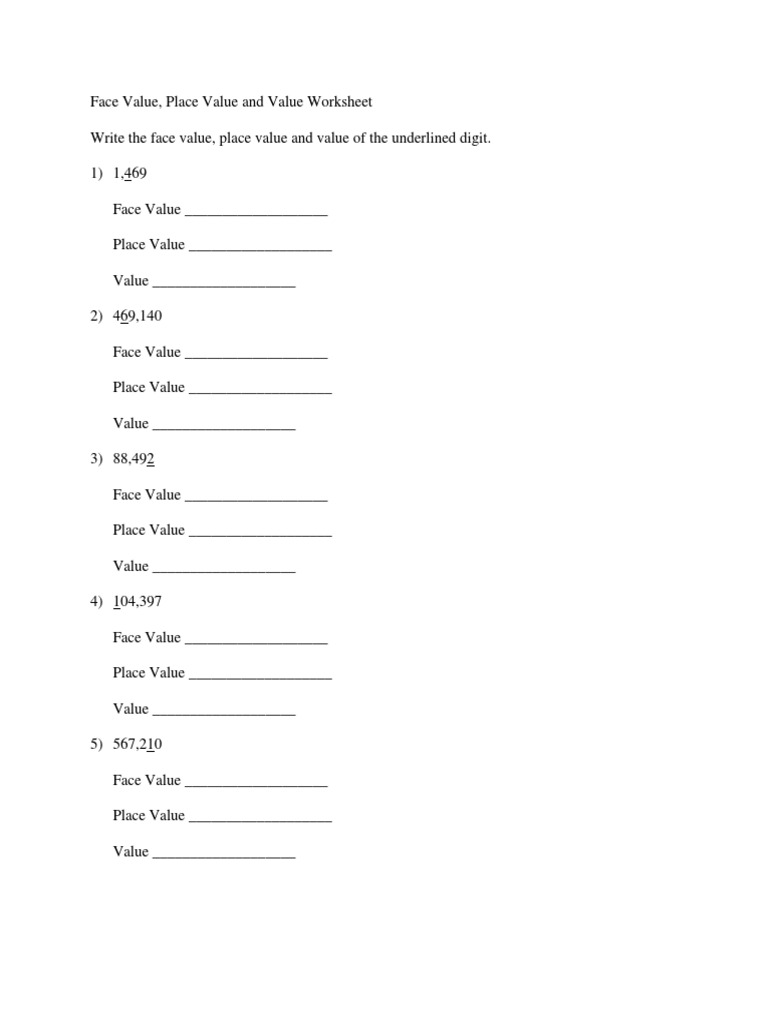 Face Value, Place Value and Value Worksheet

Write the face value, place value and value of the underlined digit.

1) 1,469

Face Value ____

Place Value ____

Value ____

2) 469,140

Face Value ____

Place Value ____

Value ____

3) 88,492

Face Value ____

Place Value ____

Value ____

4) 104,397

Face Value ____

Place Value ____

Value ____

5) 567,210

Face Value ____

Place Value ____

Value ____